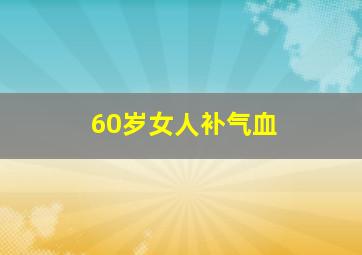 60岁女人补气血